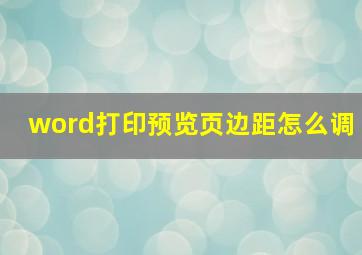 word打印预览页边距怎么调